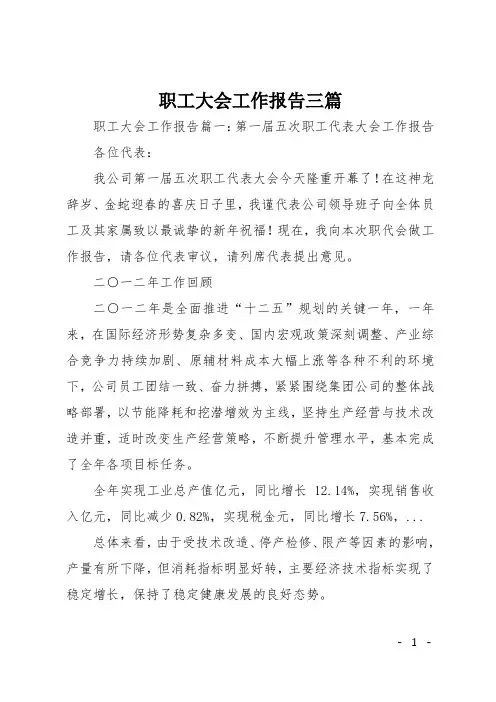 职工大会工作报告三篇

职工大会工作报告篇一：第一届五次职工代表大会工作报告

各位代表：

我公司第一届五次职工代表大会今天隆重开幕了！在这神龙辞岁、金蛇迎春的喜庆日子里，我谨代表公司领导班子向全体员工及其家属致以最诚挚的新年祝福！现在，我向本次职代会做工作报告，请各位代表审议，请列席代表提出意见。

二〇一二年工作回顾

二〇一二年是全面推进“十二五”规划的关键一年，一年来，在国际经济形势复杂多变、国内宏观政策深刻调整、产业综合竞争力持续加剧、原辅材料成本大幅上涨等各种不利的环境下，公司员工团结一致、奋力拼搏，紧紧围绕集团公司的整体战略部署，以节能降耗和挖潜增效为主线，坚持生产经营与技术改造并重，适时改变生产经营策略，不断提升管理水平，基本完成了全年各项目标任务。

全年实现工业总产值亿元，同比增长 12.14%，实现销售收入亿元，同比减少 0.82%，实现税金元，同比增长 7.56%，...

总体来看，由于受技术改造、停产检修、限产等因素的影响，产量有所下降，但消耗指标明显好转，主要经济技术指标实现了稳定增长，保持了稳定健康发展的良好态势。

- 1 -